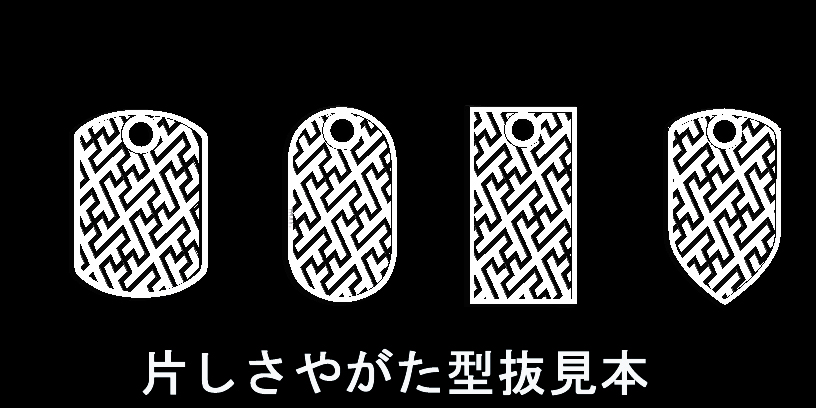 片しさやがた型抜見本